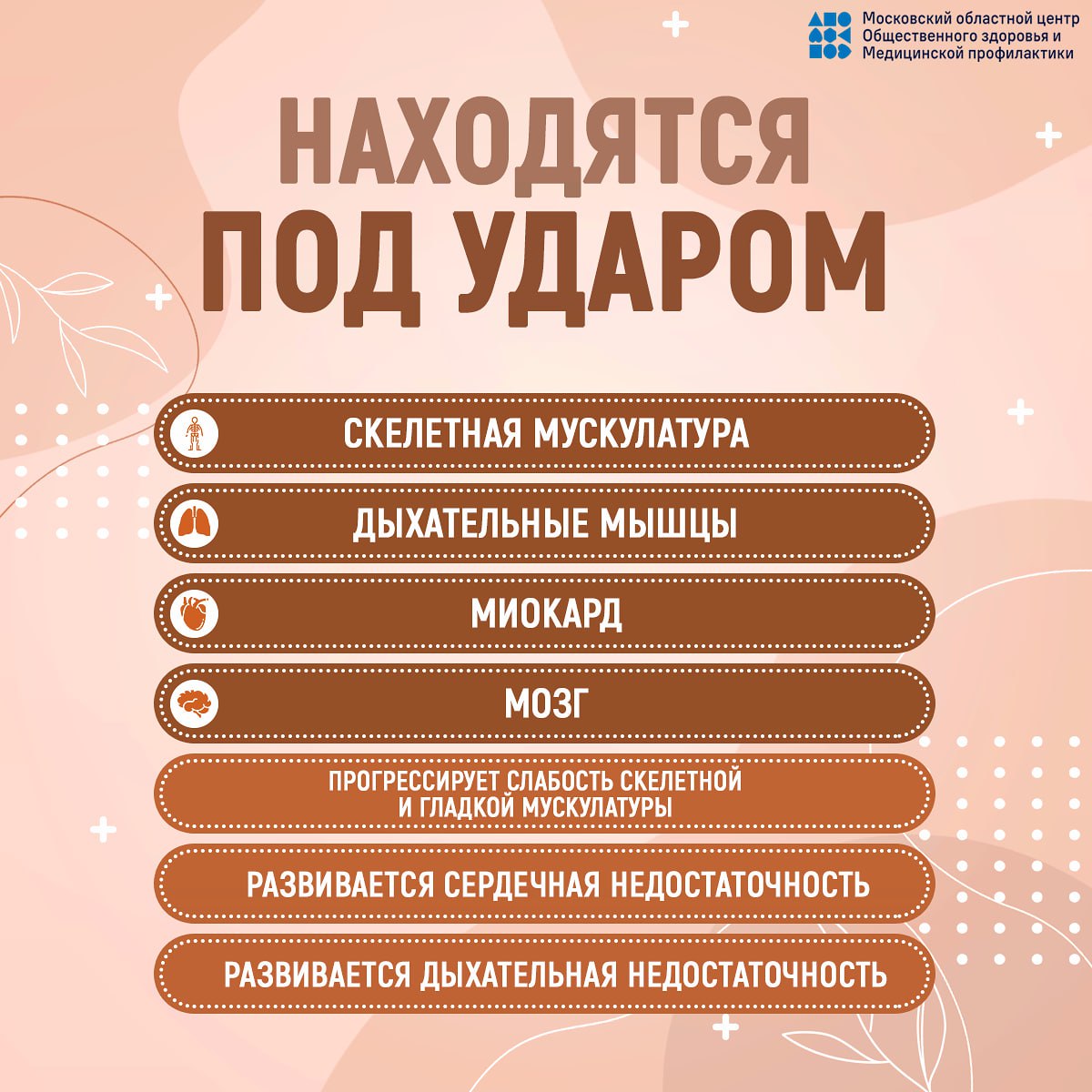 Московский областной центр Общественного здоровья и Медицинской профилактики

НАХОДЯТСЯ ПОД УДАРОМ

СКЕЛЕТНАЯ МУСКУЛАТУРА

ДЫХАТЕЛЬНЫЕ МЫШЦЫ

МИОКАРД

МОЗГ

ПРОГРЕССИРУЕТ СЛАБОСТЬ СКЕЛЕТНОЙ И ГЛАДКОЙ МУСКУЛАТУРЫ

РАЗВИВАЕТСЯ СЕРДЕЧНАЯ НЕДОСТАТОЧНОСТЬ

РАЗВИВАЕТСЯ ДЫХАТЕЛЬНАЯ НЕДОСТАТОЧНОСТЬ